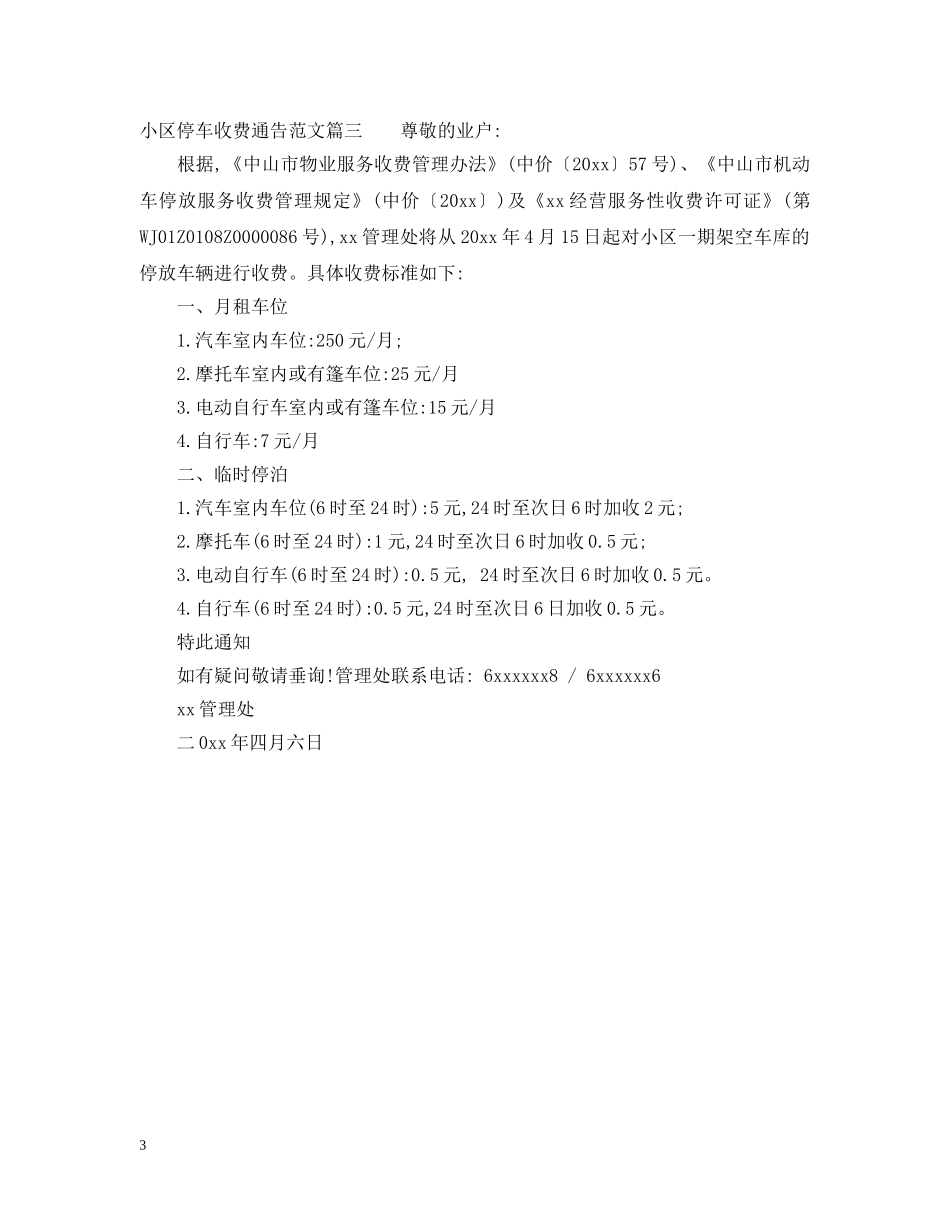 小区停车收费通告范文篇三　　尊敬的业户:

根据,《中山市物业服务收费管理办法》(中价〔20xx〕57号)、《中山市机动车停放服务收费管理规定》(中价〔20xx〕)及《xx经营服务性收费许可证》(第WJ01Z0108Z0000086号),xx管理处将从20xx年4月15日起对小区一期架空车库的停放车辆进行收费。具体收费标准如下:

一、月租车位

1.汽车室内车位:250元/月;

2.摩托车室内或有篷车位:25元/月

3.电动自行车室内或有篷车位:15元/月

4.自行车:7元/月

二、临时停泊

1.汽车室内车位(6时至24时):5元,24时至次日6时加收2元;

2.摩托车(6时至24时):1元,24时至次日6时加收0.5元;

3.电动自行车(6时至24时):0.5元, 24时至次日6时加收0.5元。

4.自行车(6时至24时):0.5元,24时至次日6日加收0.5元。

特此通知

如有疑问敬请垂询!管理处联系电话: 6xxxxxx8 / 6xxxxxx6

xx管理处

二0xx年四月六日

3